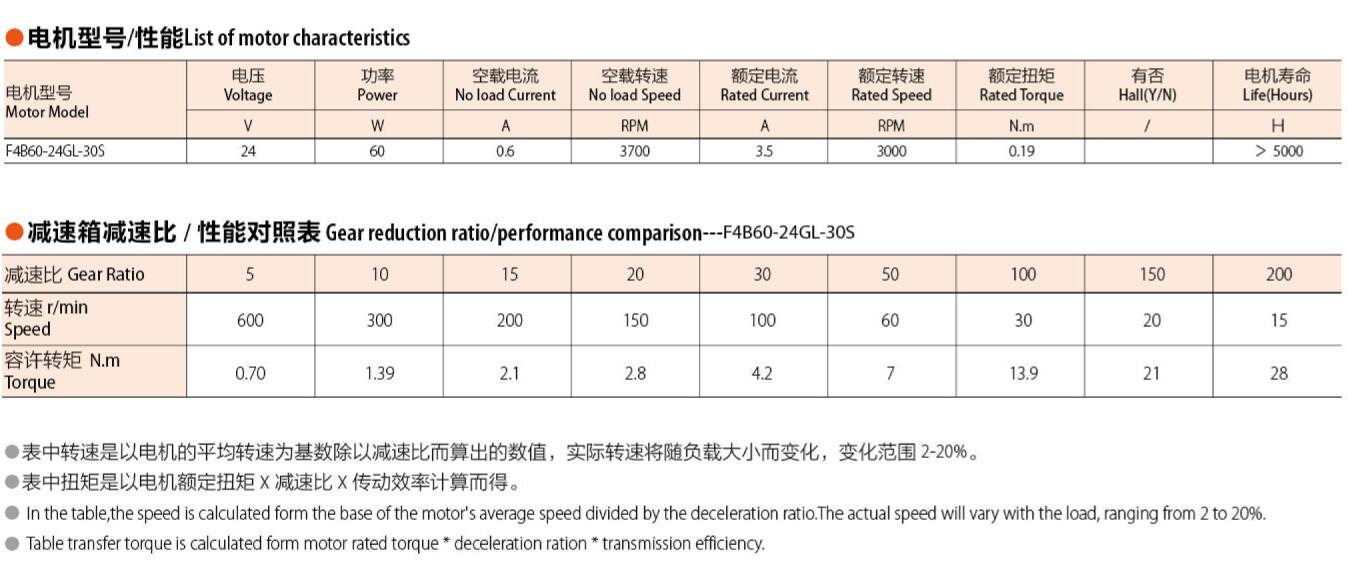 ●电机型号/性能List of motor characteristics

| 电机型号 Motor Model | 电压 Voltage | 功率 Power | 空载电流 No load Current | 空载转速 No load Speed | 额定电流 Rated Current | 额定转速 Rated Speed | 额定扭矩 Rated Torque | 有否 Hall(Y/N) | 电机寿命 Life(Hours) |
|---|---|---|---|---|---|---|---|---|---|
| | V | W | A | RPM | A | RPM | N.m | / | H |
| F4B60-24GL-30S | 24 | 60 | 0.6 | 3700 | 3.5 | 3000 | 0.19 | | > 5000 |

●减速箱减速比 / 性能对照表 Gear reduction ratio/performance comparison---F4B60-24GL-30S

| 减速比 Gear Ratio | 5 | 10 | 15 | 20 | 30 | 50 | 100 | 150 | 200 |
|---|---|---|---|---|---|---|---|---|---|
| 转速 r/min Speed | 600 | 300 | 200 | 150 | 100 | 60 | 30 | 20 | 15 |
| 容许转矩 N.m Torque | 0.70 | 1.39 | 2.1 | 2.8 | 4.2 | 7 | 13.9 | 21 | 28 |

●表中转速是以电机的平均转速为基数除以减速比而算出的数值，实际转速将随负载大小而变化，变化范围 2-20%。
●表中扭矩是以电机额定扭矩 X 减速比 X 传动效率计算而得。
● In the table,the speed is calculated form the base of the motor's average speed divided by the deceleration ratio.The actual speed will vary with the load, ranging from 2 to 20%.
● Table transfer torque is calculated form motor rated torque * deceleration ration * transmission efficiency.